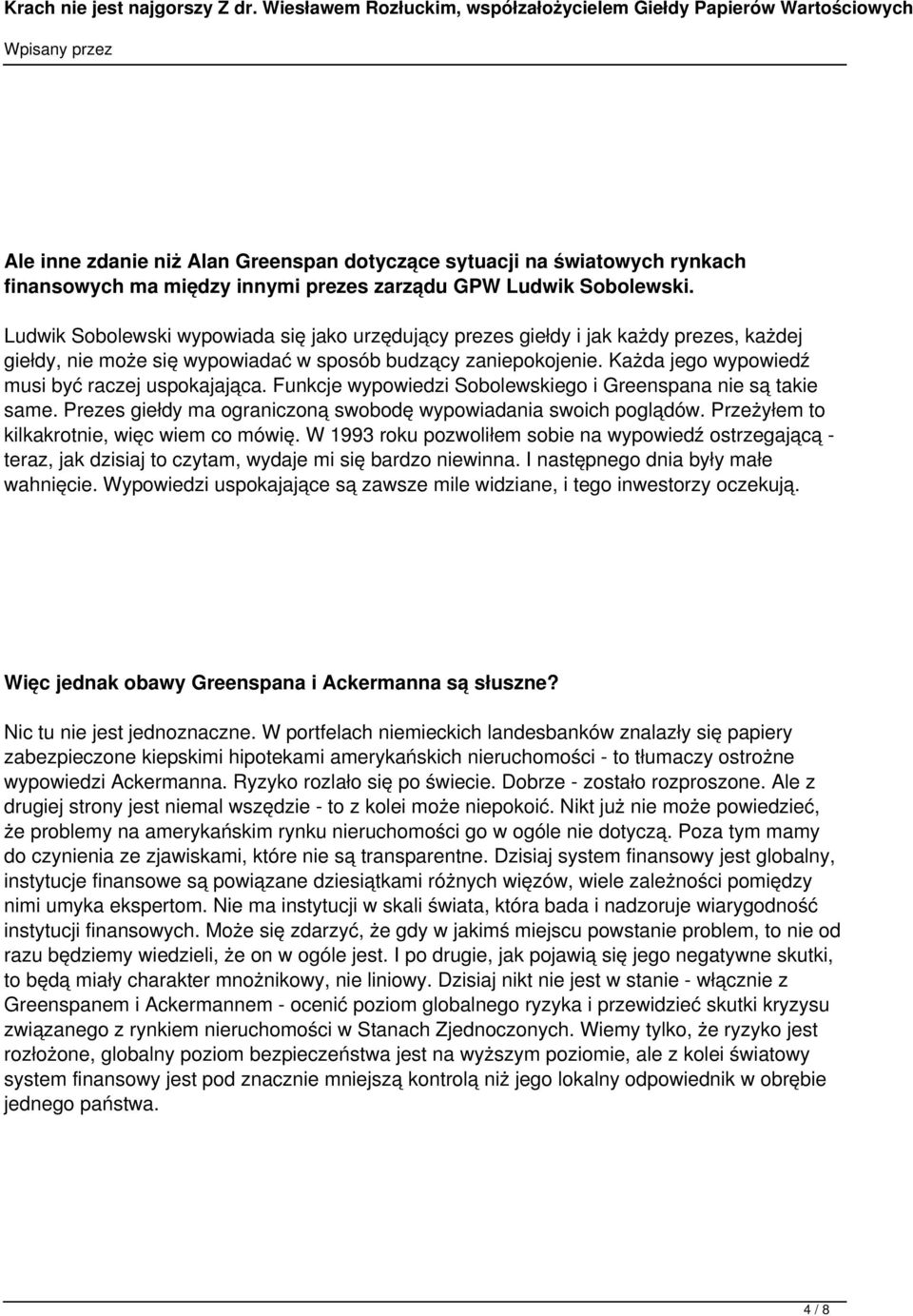 Krach nie jest najgorszy Z dr. Wiesławem Rozłuckim, współzałożycielem Giełdy Papierów Wartościowych
Wpisany przez

Ale inne zdanie niż Alan Greenspan dotyczące sytuacji na światowych rynkach finansowych ma między innymi prezes zarządu GPW Ludwik Sobolewski.

Ludwik Sobolewski wypowiada się jako urzędujący prezes giełdy i jak każdy prezes, każdej giełdy, nie może się wypowiadać w sposób budzący zaniepokojenie. Każda jego wypowiedź musi być raczej uspokajająca. Funkcje wypowiedzi Sobolewskiego i Greenspana nie są takie same. Prezes giełdy ma ograniczoną swobodę wypowiadania swoich poglądów. Przeżyłem to kilkakrotnie, więc wiem co mówię. W 1993 roku pozwoliłem sobie na wypowiedź ostrzegającą - teraz, jak dzisiaj to czytam, wydaje mi się bardzo niewinna. I następnego dnia były małe wahnięcie. Wypowiedzi uspokajające są zawsze mile widziane, i tego inwestorzy oczekują.

Więc jednak obawy Greenspana i Ackermanna są słuszne?

Nic tu nie jest jednoznaczne. W portfelach niemieckich landesbanków znalazły się papiery zabezpieczone kiepskimi hipotekami amerykańskich nieruchomości - to tłumaczy ostrożne wypowiedzi Ackermanna. Ryzyko rozlało się po świecie. Dobrze - zostało rozproszone. Ale z drugiej strony jest niemal wszędzie - to z kolei może niepokoić. Nikt już nie może powiedzieć, że problemy na amerykańskim rynku nieruchomości go w ogóle nie dotyczą. Poza tym mamy do czynienia ze zjawiskami, które nie są transparentne. Dzisiaj system finansowy jest globalny, instytucje finansowe są powiązane dziesiątkami różnych więzów, wiele zależności pomiędzy nimi umyka ekspertom. Nie ma instytucji w skali świata, która bada i nadzoruje wiarygodność instytucji finansowych. Może się zdarzyć, że gdy w jakimś miejscu powstanie problem, to nie od razu będziemy wiedzieli, że on w ogóle jest. I po drugie, jak pojawią się jego negatywne skutki, to będą miały charakter mnożnikowy, nie liniowy. Dzisiaj nikt nie jest w stanie - włącznie z Greenspanem i Ackermannem - ocenić poziom globalnego ryzyka i przewidzieć skutki kryzysu związanego z rynkiem nieruchomości w Stanach Zjednoczonych. Wiemy tylko, że ryzyko jest rozłożone, globalny poziom bezpieczeństwa jest na wyższym poziomie, ale z kolei światowy system finansowy jest pod znacznie mniejszą kontrolą niż jego lokalny odpowiednik w obrębie jednego państwa.

4 / 8